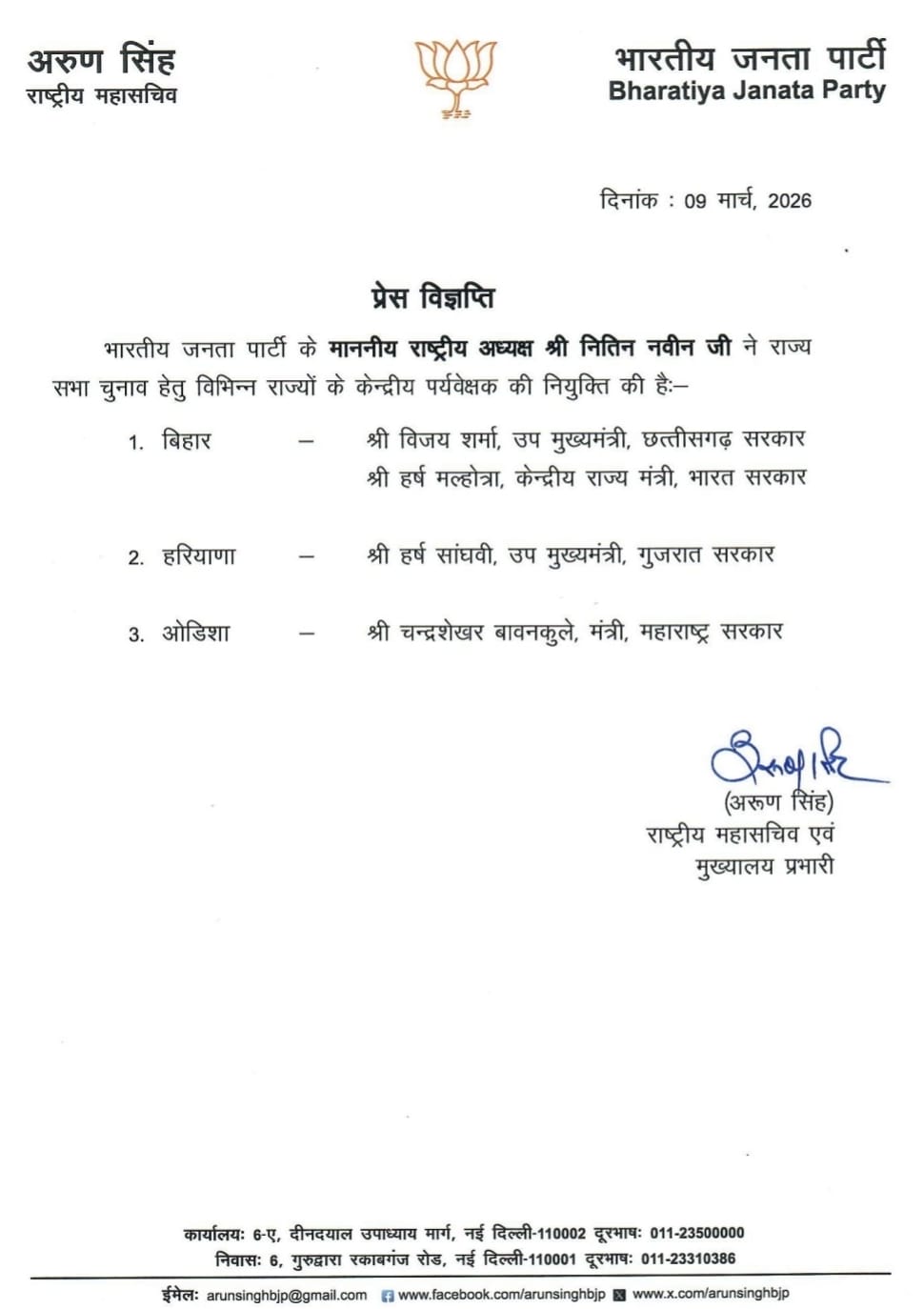 अरुण सिंह
राष्ट्रीय महासचिव

भारतीय जनता पार्टी
Bharatiya Janata Party

दिनांक : 09 मार्च, 2026

प्रेस विज्ञप्ति

भारतीय जनता पार्टी के माननीय राष्ट्रीय अध्यक्ष श्री नितिन नवीन जी ने राज्य सभा चुनाव हेतु विभिन्न राज्यों के केन्द्रीय पर्यवेक्षक की नियुक्ति की है:–

1. बिहार – श्री विजय शर्मा, उप मुख्यमंत्री, छत्तीसगढ़ सरकार
श्री हर्ष मल्होत्रा, केन्द्रीय राज्य मंत्री, भारत सरकार

2. हरियाणा – श्री हर्ष सांघवी, उप मुख्यमंत्री, गुजरात सरकार

3. ओडिशा – श्री चन्द्रशेखर बावनकुले, मंत्री, महाराष्ट्र सरकार

(अरुण सिंह)
राष्ट्रीय महासचिव एवं
मुख्यालय प्रभारी

कार्यालयः 6-ए, दीनदयाल उपाध्याय मार्ग, नई दिल्ली-110002 दूरभाषः 011-23500000
निवासः 6, गुरुद्वारा रकाबगंज रोड, नई दिल्ली-110001 दूरभाषः 011-23310386
ईमेलः arunsinghbjp@gmail.com www.facebook.com/arunsinghbjp www.x.com/arunsinghbjp